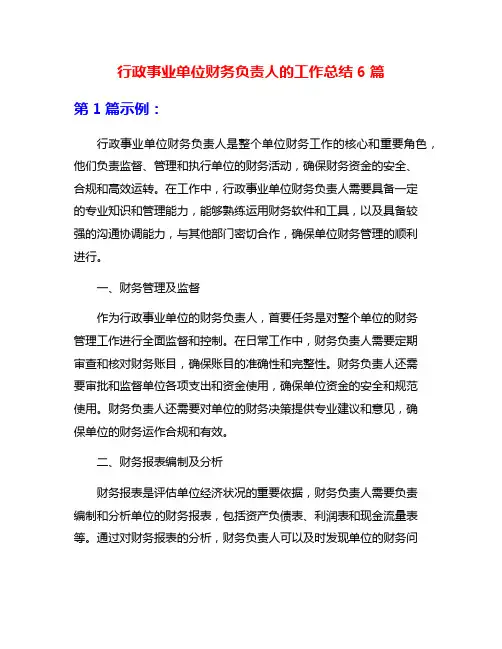 行政事业单位财务负责人的工作总结 6 篇

第 1 篇示例：

行政事业单位财务负责人是整个单位财务工作的核心和重要角色，他们负责监督、管理和执行单位的财务活动，确保财务资金的安全、合规和高效运转。在工作中，行政事业单位财务负责人需要具备一定的专业知识和管理能力，能够熟练运用财务软件和工具，以及具备较强的沟通协调能力，与其他部门密切合作，确保单位财务管理的顺利进行。

一、财务管理及监督

作为行政事业单位的财务负责人，首要任务是对整个单位的财务管理工作进行全面监督和控制。在日常工作中，财务负责人需要定期审查和核对财务账目，确保账目的准确性和完整性。财务负责人还需要审批和监督单位各项支出和资金使用，确保单位资金的安全和规范使用。财务负责人还需要对单位的财务决策提供专业建议和意见，确保单位的财务运作合规和有效。

二、财务报表编制及分析

财务报表是评估单位经济状况的重要依据，财务负责人需要负责编制和分析单位的财务报表，包括资产负债表、利润表和现金流量表等。通过对财务报表的分析，财务负责人可以及时发现单位的财务问